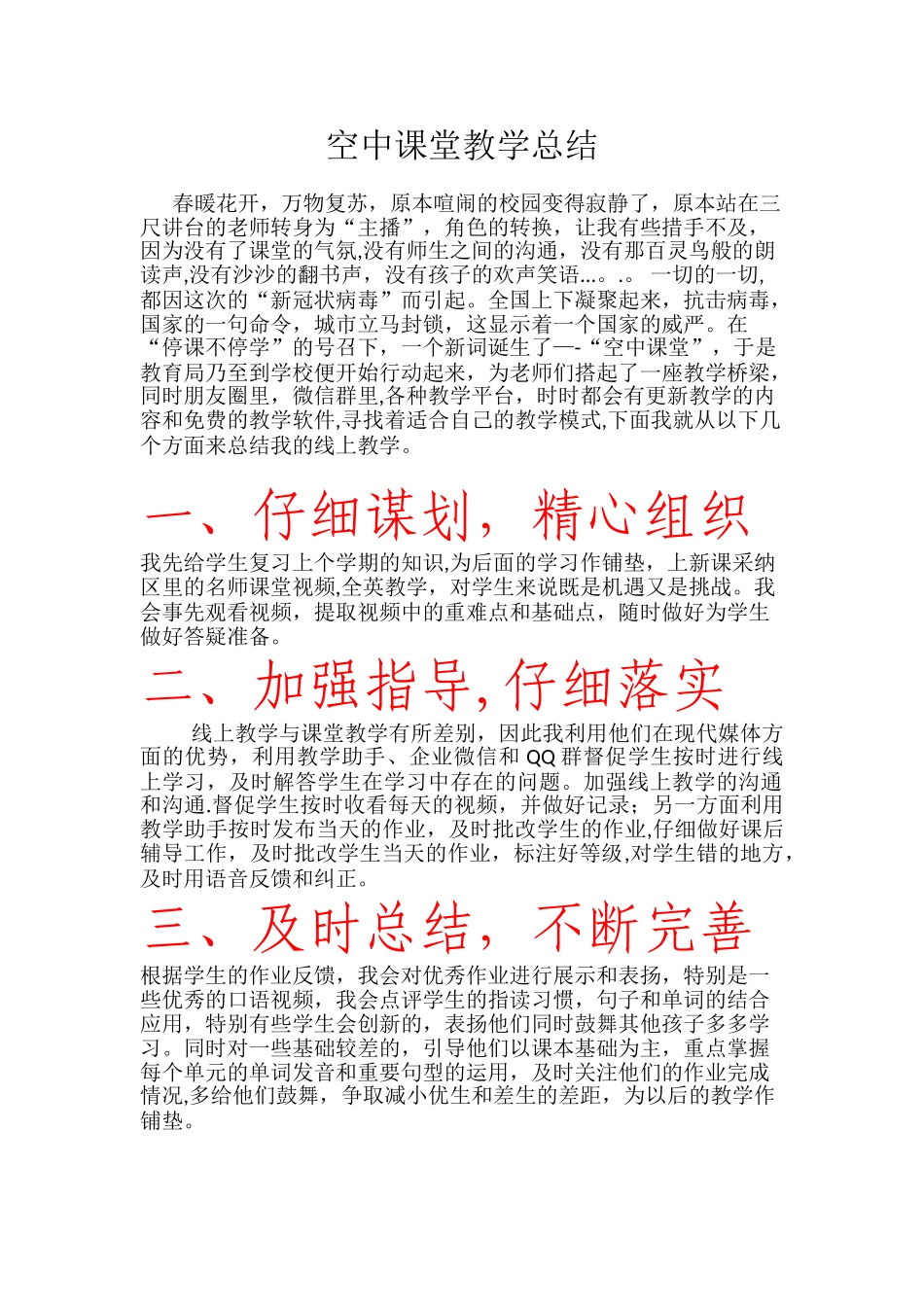 空中课堂教学总结

春暖花开，万物复苏，原本喧闹的校园变得寂静了，原本站在三尺讲台的老师转身为“主播”，角色的转换，让我有些措手不及，因为没有了课堂的气氛,没有师生之间的沟通，没有那百灵鸟般的朗读声,没有沙沙的翻书声，没有孩子的欢声笑语...。.。一切的一切,都因这次的“新冠状病毒”而引起。全国上下凝聚起来，抗击病毒，国家的一句命令，城市立马封锁，这显示着一个国家的威严。在“停课不停学”的号召下，一个新词诞生了—-“空中课堂”，于是教育局乃至到学校便开始行动起来，为老师们搭起了一座教学桥梁，同时朋友圈里，微信群里,各种教学平台，时时都会有更新教学的内容和免费的教学软件,寻找着适合自己的教学模式,下面我就从以下几个方面来总结我的线上教学。

一、仔细谋划，精心组织

我先给学生复习上个学期的知识,为后面的学习作铺垫，上新课采纳区里的名师课堂视频,全英教学，对学生来说既是机遇又是挑战。我会事先观看视频，提取视频中的重难点和基础点，随时做好为学生做好答疑准备。

二、加强指导,仔细落实

线上教学与课堂教学有所差别，因此我利用他们在现代媒体方面的优势，利用教学助手、企业微信和 QQ 群督促学生按时进行线上学习，及时解答学生在学习中存在的问题。加强线上教学的沟通和沟通.督促学生按时收看每天的视频，并做好记录；另一方面利用教学助手按时发布当天的作业，及时批改学生的作业,仔细做好课后辅导工作，及时批改学生当天的作业，标注好等级,对学生错的地方，及时用语音反馈和纠正。

三、及时总结，不断完善

根据学生的作业反馈，我会对优秀作业进行展示和表扬，特别是一些优秀的口语视频，我会点评学生的指读习惯，句子和单词的结合应用，特别有些学生会创新的，表扬他们同时鼓舞其他孩子多多学习。同时对一些基础较差的，引导他们以课本基础为主，重点掌握每个单元的单词发音和重要句型的运用，及时关注他们的作业完成情况,多给他们鼓舞，争取减小优生和差生的差距，为以后的教学作铺垫。